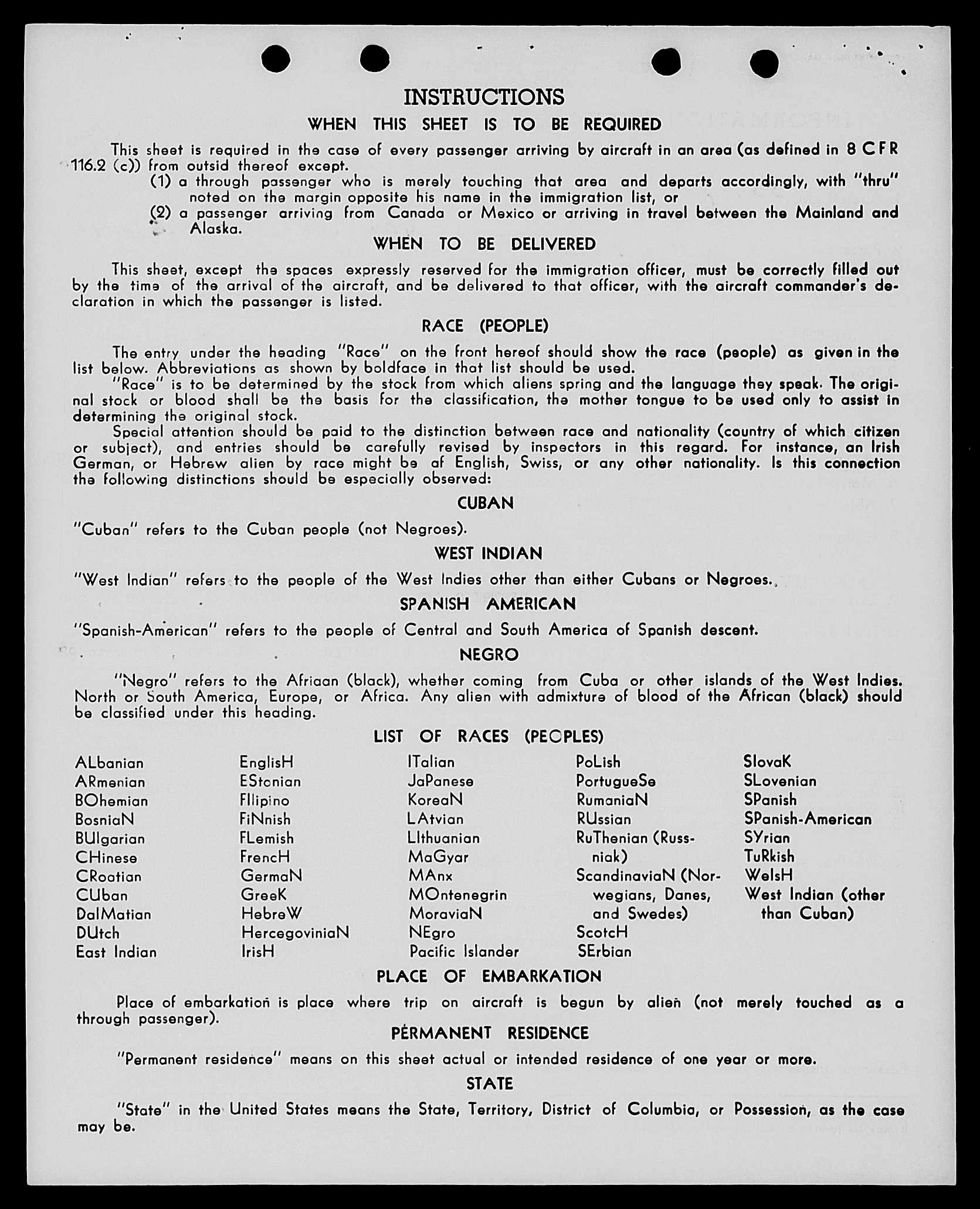 INSTRUCTIONS

WHEN THIS SHEET IS TO BE REQUIRED

This sheet is required in the case of every passenger arriving by aircraft in an area (as defined in 8 CFR 116.2 (c)) from outsid thereof except.

(1) a through passenger who is merely touching that area and departs accordingly, with "thru" noted on the margin opposite his name in the immigration list, or

(2) a passenger arriving from Canada or Mexico or arriving in travel between the Mainland and Alaska.

WHEN TO BE DELIVERED

This sheet, except the spaces expressly reserved for the immigration officer, must be correctly filled out by the time of the arrival of the aircraft, and be delivered to that officer, with the aircraft commander's declaration in which the passenger is listed.

RACE (PEOPLE)

The entry under the heading "Race" on the front hereof should show the race (people) as given in the list below. Abbreviations as shown by boldface in that list should be used.

"Race" is to be determined by the stock from which aliens spring and the language they speak. The original stock or blood shall be the basis for the classification, the mother tongue to be used only to assist in determining the original stock.

Special attention should be paid to the distinction between race and nationality (country of which citizen or subject), and entries should be carefully revised by inspectors in this regard. For instance, an Irish German, or Hebrew alien by race might be af English, Swiss, or any other nationality. Is this connection the following distinctions should be especially observed:

CUBAN

"Cuban" refers to the Cuban people (not Negroes).

WEST INDIAN

"West Indian" refers to the people of the West Indies other than either Cubans or Negroes.

SPANISH AMERICAN

"Spanish-American" refers to the people of Central and South America of Spanish descent.

NEGRO

"Negro" refers to the Afriaan (black), whether coming from Cuba or other islands of the West Indies. North or South America, Europe, or Africa. Any alien with admixture of blood of the African (black) should be classified under this heading.

LIST OF RACES (PEOPLES)

ALbanian
ARmenian
BOhemian
BosniaN
BUlgarian
CHinese
CRoatian
CUban
DalMatian
DUtch
East Indian

EnglisH
EStonian
FIlipino
FiNnish
FLemish
FrencH
GermaN
GreeK
HebreW
HercegoviniaN
IrisH

ITalian
JaPanese
KoreaN
LAtvian
LIthuanian
MaGyar
MAnx
MOntenegrin
MoraviaN
NEgro
Pacific Islander

PoLish
PortugueSe
RumaniaN
RUssian
RuThenian (Russniak)
ScandinaviaN (Norwegians, Danes, and Swedes)
ScotcH
SErbian

SlovaK
SLovenian
SPanish
SPanish-American
SYrian
TuRkish
WelsH
West Indian (other than Cuban)

PLACE OF EMBARKATION

Place of embarkation is place where trip on aircraft is begun by alien (not merely touched as a through passenger).

PERMANENT RESIDENCE

"Permanent residence" means on this sheet actual or intended residence of one year or more.

STATE

"State" in the United States means the State, Territory, District of Columbia, or Possession, as the case may be.